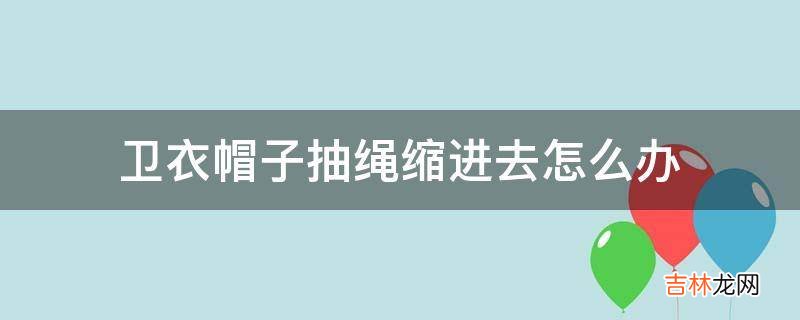 卫衣帽子抽绳缩进去怎么办

吉林龙网